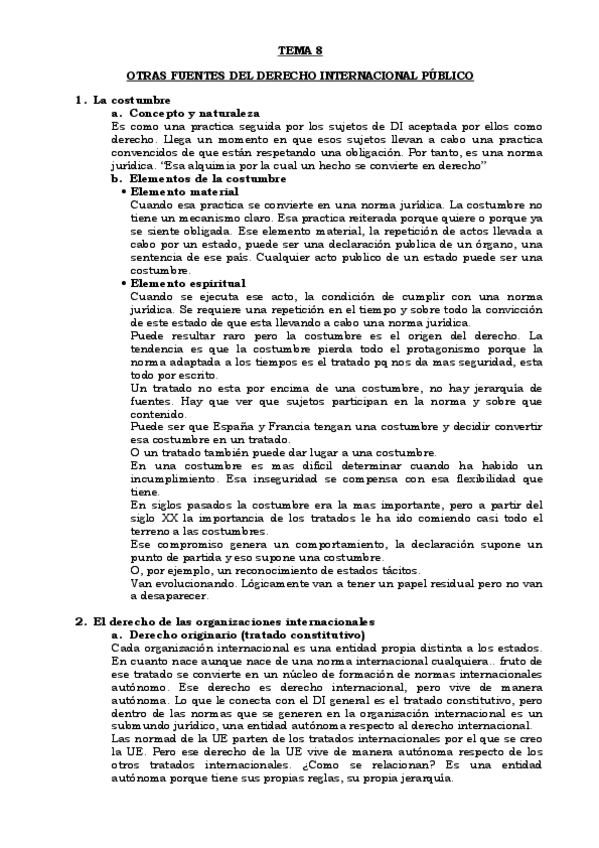 TEMA 8

OTRAS FUENTES DEL DERECHO INTERNACIONAL PÚBLICO

1. La costumbre

a. Concepto y naturaleza

Es como una practica seguida por los sujetos de DI aceptada por ellos como derecho. Llega un momento en que esos sujetos llevan a cabo una practica convencidos de que están respetando una obligación. Por tanto, es una norma jurídica. "Esa alquimia por la cual un hecho se convierte en derecho"

b. Elementos de la costumbre

• Elemento material

Cuando esa practica se convierte en una norma jurídica. La costumbre no tiene un mecanismo claro. Esa practica reiterada porque quiere o porque ya se siente obligada. Ese elemento material, la repetición de actos llevada a cabo por un estado, puede ser una declaración publica de un órgano, una sentencia de ese país. Cualquier acto publico de un estado puede ser una costumbre.

• Elemento espiritual

Cuando se ejecuta ese acto, la condición de cumplir con una norma jurídica. Se requiere una repetición en el tiempo y sobre todo la convicción de este estado de que esta llevando a cabo una norma jurídica.

Puede resultar raro pero la costumbre es el origen del derecho. La tendencia es que la costumbre pierda todo el protagonismo porque la norma adaptada a los tiempos es el tratado pq nos da mas seguridad, esta todo por escrito.

Un tratado no esta por encima de una costumbre, no hay jerarquía de fuentes. Hay que ver que sujetos participan en la norma y sobre que contenido.

Puede ser que España y Francia tengan una costumbre y decidir convertir esa costumbre en un tratado.

O un tratado también puede dar lugar a una costumbre.

En una costumbre es mas difícil determinar cuando ha habido un incumplimiento. Esa inseguridad se compensa con esa flexibilidad que tiene.

En siglos pasados la costumbre era la mas importante, pero a partir del siglo XX la importancia de los tratados le ha ido comiendo casi todo el terreno a las costumbres.

Ese compromiso genera un comportamiento, la declaración supone un punto de partida y eso supone una costumbre.

O, por ejemplo, un reconocimiento de estados tácitos.

Van evolucionando. Lógicamente van a tener un papel residual pero no van a desaparecer.

2. El derecho de las organizaciones internacionales

a. Derecho originario (tratado constitutivo)

Cada organización internacional es una entidad propia distinta a los estados. En cuanto nace aunque nace de una norma internacional cualquiera.. fruto de ese tratado se convierte en un núcleo de formación de normas internacionales autónomo. Ese derecho es derecho internacional, pero vive de manera autónoma. Lo que le conecta con el DI general es el tratado constitutivo, pero dentro de las normas que se generen en la organización internacional es un submundo jurídico, una entidad autónoma respecto al derecho internacional.

Las normad de la UE parten de los tratados internacionales por el que se creo la UE. Pero ese derecho de la UE vive de manera autónoma respecto de los otros tratados internacionales. ¿Como se relacionan? Es una entidad autónoma porque tiene sus propias reglas, su propia jerarquía.